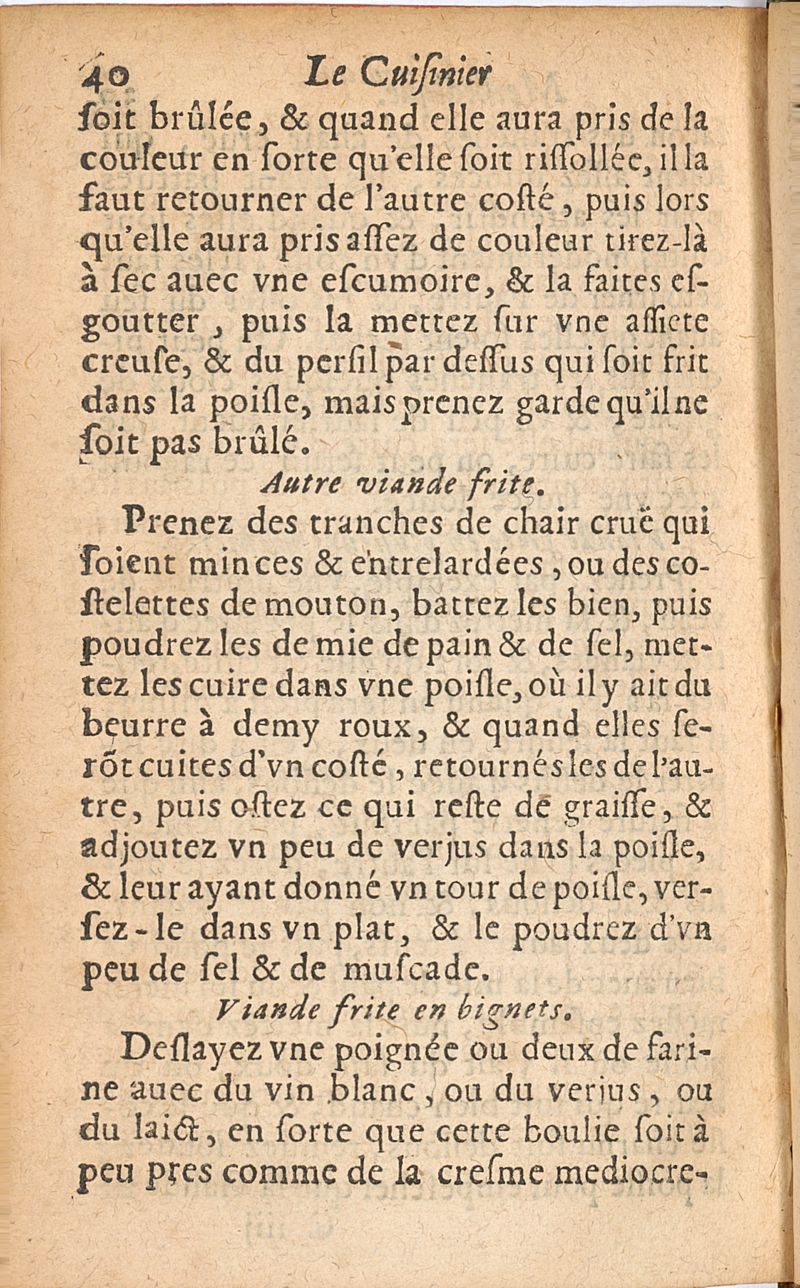 40 Le Cuiſinier

ſoit brûlée, & quand elle aura pris de la couleur en ſorte qu'elle ſoit riſſollée, il la faut retourner de l'autre coſté, puis lors qu'elle aura pris aſſez de couleur tirez-là à ſec auec vne eſcumoire, & la faites eſgoutter, puis la mettez ſur vne aſſiete creuſe, & du perſil par deſſus qui ſoit frit dans la poiſle, mais prenez garde qu'il ne ſoit pas brûlé.

Autre viande frite.

Prenez des tranches de chair cruë qui ſoient minces & entrelardées, ou des coſtelettes de mouton, battez les bien, puis poudrez les de mie de pain & de ſel, mettez les cuire dans vne poiſle, où il y ait du beurre à demy roux, & quand elles ſerõt cuites d'vn coſté, retournés les de l'autre, puis oſtez ce qui reſte de graiſſe, & adjoutez vn peu de verjus dans la poiſle, & leur ayant donné vn tour de poiſle, verſez-le dans vn plat, & le poudrez d'vn peu de ſel & de muſcade.

Viande frite en bignets.

Deſlayez vne poignée ou deux de farine auec du vin blanc, ou du verjus, ou du laict, en ſorte que cette boulie ſoit à peu pres comme de la creſme mediocre-